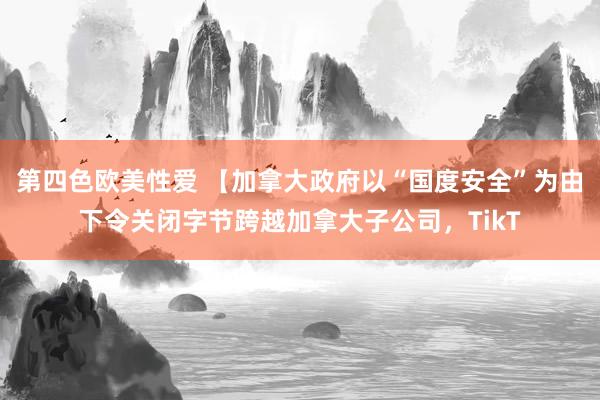 第四色欧美性爱 【加拿大政府以“国度安全”为由下令关闭字节跨越加拿大子公司，TikT